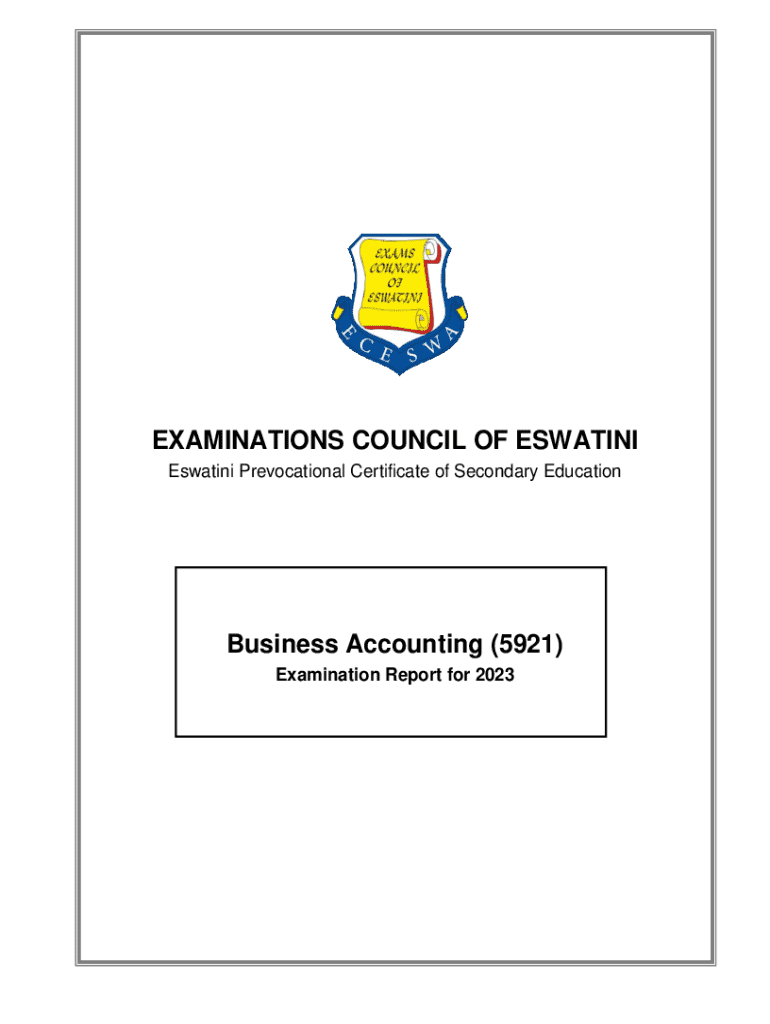 EXAMS COUNCIL OF ESWATINI

ECESWA

EXAMINATIONS COUNCIL OF ESWATINI

Eswatini Prevocational Certificate of Secondary Education

Business Accounting (5921)

Examination Report for 2023